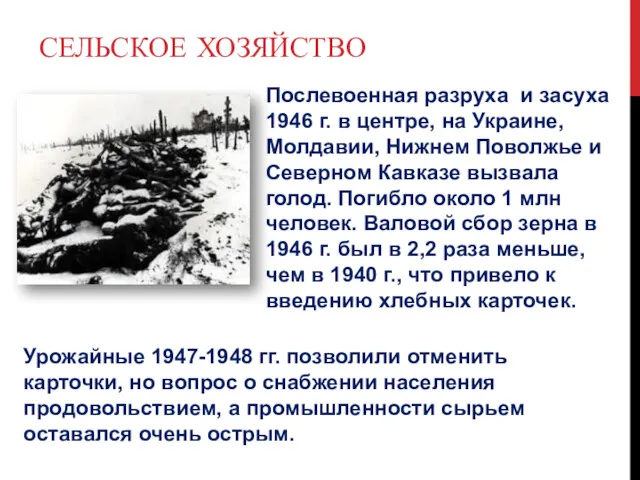 СЕЛЬСКОЕ ХОЗЯЙСТВО

Послевоенная разруха и засуха 1946 г. в центре, на Украине, Молдавии, Нижнем Поволжье и Северном Кавказе вызвала голод. Погибло около 1 млн человек. Валовой сбор зерна в 1946 г. был в 2,2 раза меньше, чем в 1940 г., что привело к введению хлебных карточек.

Урожайные 1947-1948 гг. позволили отменить карточки, но вопрос о снабжении населения продовольствием, а промышленности сырьем оставался очень острым.